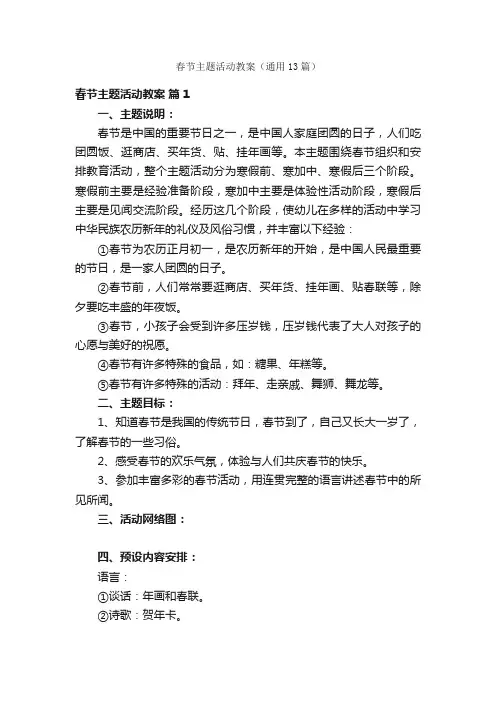 春节主题活动教案（通用13篇）

春节主题活动教案 篇1

一、主题说明：

春节是中国的重要节日之一，是中国人家庭团圆的日子，人们吃团圆饭、逛商店、买年货、贴、挂年画等。本主题围绕春节组织和安排教育活动，整个主题活动分为寒假前、寒加中、寒假后三个阶段。寒假前主要是经验准备阶段，寒加中主要是体验性活动阶段，寒假后主要是见闻交流阶段。经历这几个阶段，使幼儿在多样的活动中学习中华民族农历新年的礼仪及风俗习惯，并丰富以下经验：

①春节为农历正月初一，是农历新年的开始，是中国人民最重要的节日，是一家人团圆的日子。

②春节前，人们常常要逛商店、买年货、挂年画、贴春联等，除夕要吃丰盛的年夜饭。

③春节，小孩子会受到许多压岁钱，压岁钱代表了大人对孩子的心愿与美好的祝愿。

④春节有许多特殊的食品，如：糖果、年糕等。

⑤春节有许多特殊的活动：拜年、走亲戚、舞狮、舞龙等。

二、主题目标：

1、知道春节是我国的传统节日，春节到了，自己又长大一岁了，了解春节的一些习俗。

2、感受春节的欢乐气氛，体验与人们共庆春节的快乐。

3、参加丰富多彩的春节活动，用连贯完整的语言讲述春节中的所见所闻。

三、活动网络图：

四、预设内容安排：

语言：

①谈话：年画和春联。

②诗歌：贺年卡。